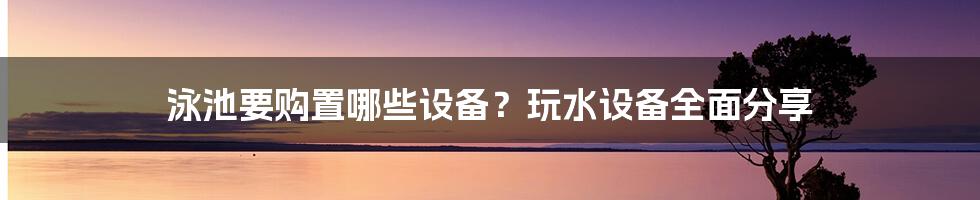 泳池要购置哪些设备？玩水设备全面分享